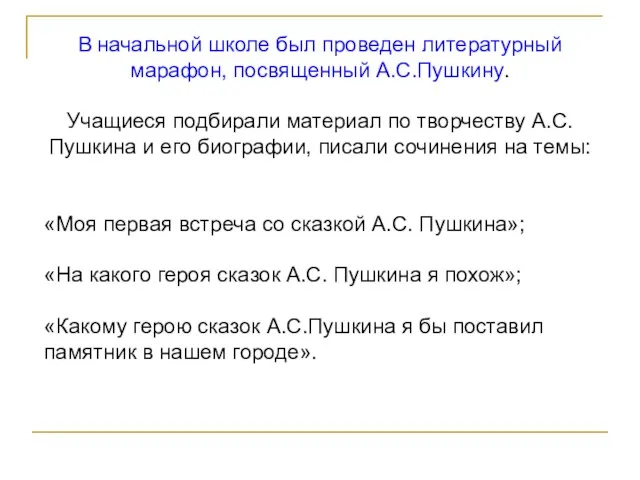 В начальной школе был проведен литературный марафон, посвященный А.С.Пушкину.

Учащиеся подбирали материал по творчеству А.С. Пушкина и его биографии, писали сочинения на темы:

«Моя первая встреча со сказкой А.С. Пушкина»;

«На какого героя сказок А.С. Пушкина я похож»;

«Какому герою сказок А.С.Пушкина я бы поставил памятник в нашем городе».